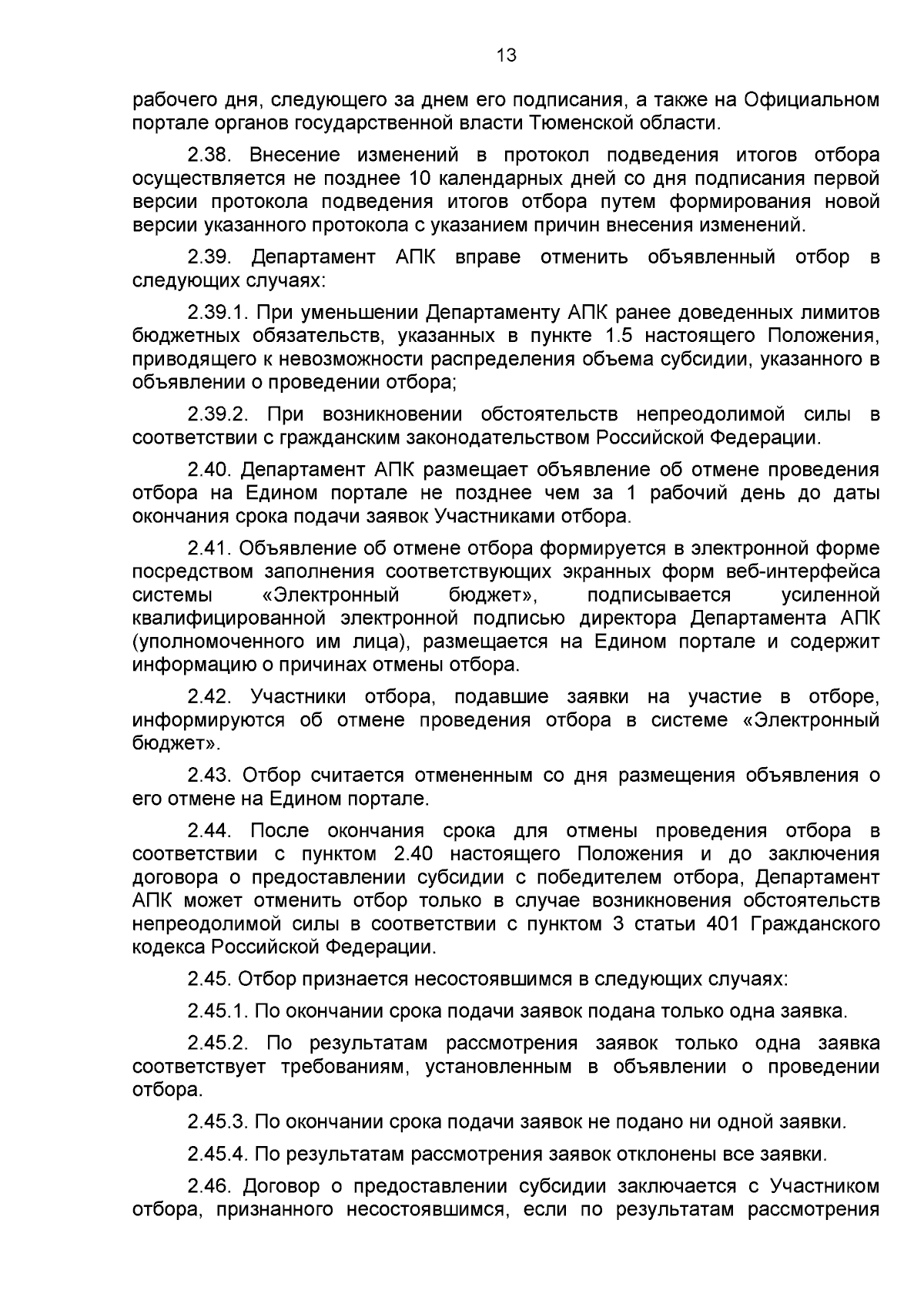 13

рабочего дня, следующего за днем его подписания, а также на Официальном портале органов государственной власти Тюменской области.

2.38. Внесение изменений в протокол подведения итогов отбора осуществляется не позднее 10 календарных дней со дня подписания первой версии протокола подведения итогов отбора путем формирования новой версии указанного протокола с указанием причин внесения изменений.

2.39. Департамент АПК вправе отменить объявленный отбор в следующих случаях:

2.39.1. При уменьшении Департаменту АПК ранее доведенных лимитов бюджетных обязательств, указанных в пункте 1.5 настоящего Положения, приводящего к невозможности распределения объема субсидии, указанного в объявлении о проведении отбора;

2.39.2. При возникновении обстоятельств непреодолимой силы в соответствии с гражданским законодательством Российской Федерации.

2.40. Департамент АПК размещает объявление об отмене проведения отбора на Едином портале не позднее чем за 1 рабочий день до даты окончания срока подачи заявок Участниками отбора.

2.41. Объявление об отмене отбора формируется в электронной форме посредством заполнения соответствующих экранных форм веб-интерфейса системы «Электронный бюджет», подписывается усиленной квалифицированной электронной подписью директора Департамента АПК (уполномоченного им лица), размещается на Едином портале и содержит информацию о причинах отмены отбора.

2.42. Участники отбора, подавшие заявки на участие в отборе, информируются об отмене проведения отбора в системе «Электронный бюджет».

2.43. Отбор считается отмененным со дня размещения объявления о его отмене на Едином портале.

2.44. После окончания срока для отмены проведения отбора в соответствии с пунктом 2.40 настоящего Положения и до заключения договора о предоставлении субсидии с победителем отбора, Департамент АПК может отменить отбор только в случае возникновения обстоятельств непреодолимой силы в соответствии с пунктом 3 статьи 401 Гражданского кодекса Российской Федерации.

2.45. Отбор признается несостоявшимся в следующих случаях:

2.45.1. По окончании срока подачи заявок подана только одна заявка.

2.45.2. По результатам рассмотрения заявок только одна заявка соответствует требованиям, установленным в объявлении о проведении отбора.

2.45.3. По окончании срока подачи заявок не подано ни одной заявки.

2.45.4. По результатам рассмотрения заявок отклонены все заявки.

2.46. Договор о предоставлении субсидии заключается с Участником отбора, признанного несостоявшимся, если по результатам рассмотрения